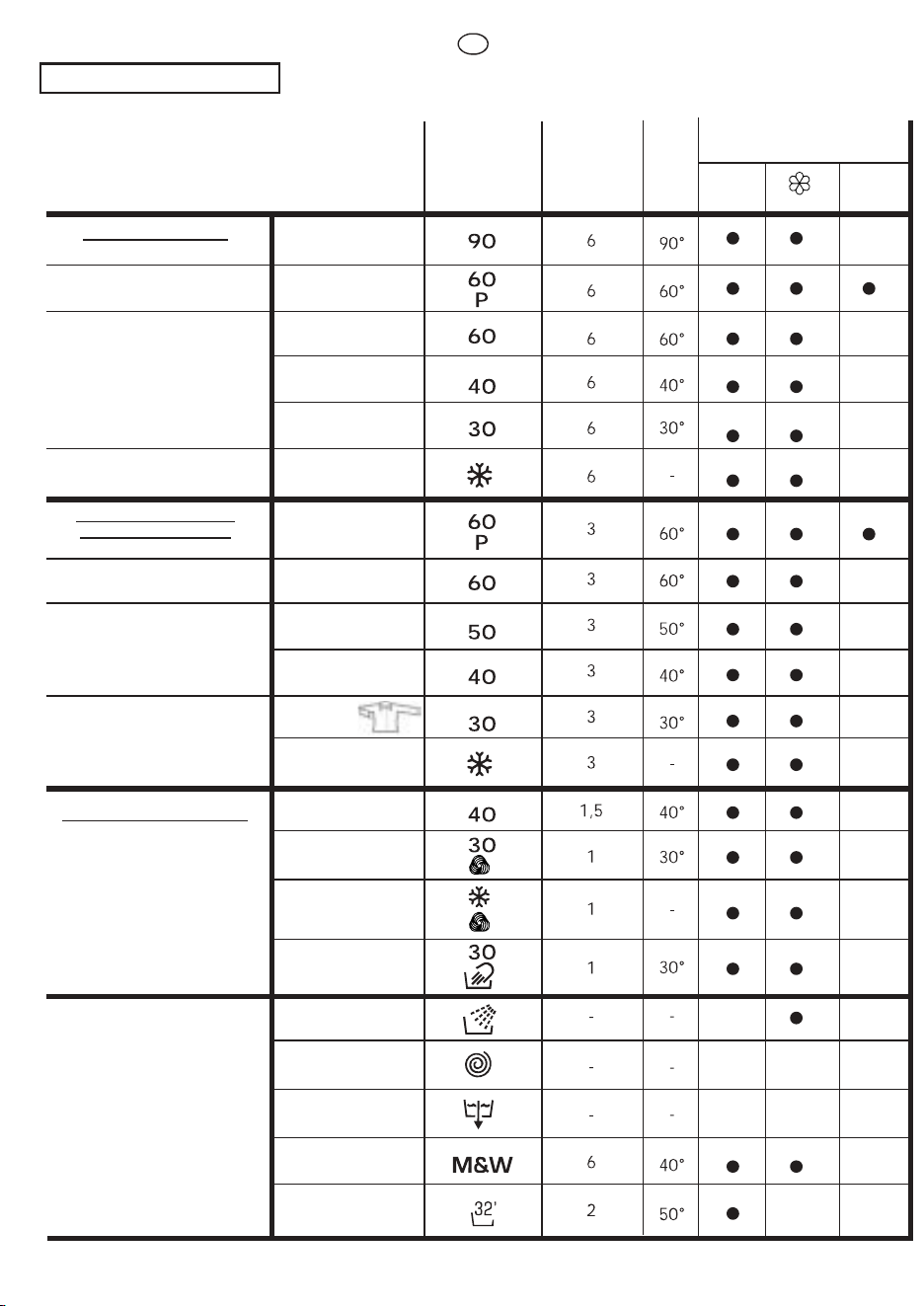 | | | | | | | | |
|---|---|---|---|---|---|---|---|
| | | 90 | 6 | 90° | ● | ● | |
| | | 60 P | 6 | 60° | ● | ● | ● |
| | | 60 | 6 | 60° | ● | ● | |
| | | 40 | 6 | 40° | ● | ● | |
| | | 30 | 6 | 30° | ● | ● | |
| | | | 6 | - | ● | ● | |
| | | 60 P | 3 | 60° | ● | ● | ● |
| | | 60 | 3 | 60° | ● | ● | |
| | | 50 | 3 | 50° | ● | ● | |
| | | 40 | 3 | 40° | ● | ● | |
| | | 30 | 3 | 30° | ● | ● | |
| | | | 3 | - | ● | ● | |
| | | 40 | 1,5 | 40° | ● | ● | |
| | | 30 | 1 | 30° | ● | ● | |
| | | | 1 | - | ● | ● | |
| | | 30 | 1 | 30° | ● | ● | |
| | | | - | - | | ● | |
| | | | - | - | | | |
| | | | - | - | | | |
| | | M&W | 6 | 40° | ● | ● | |
| | | 32' | 2 | 50° | ● | | |